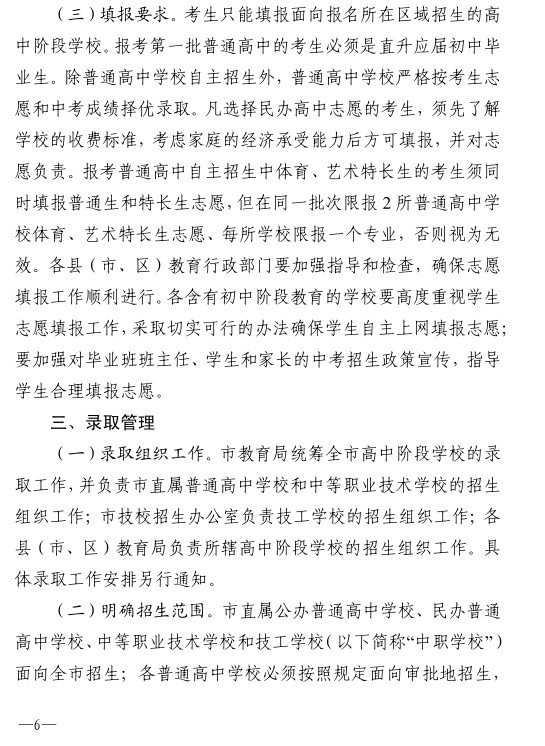 （三）填报要求。考生只能填报面向报名所在区域招生的高中阶段学校。报考第一批普通高中的考生必须是直升应届初中毕业生。除普通高中学校自主招生外，普通高中学校严格按考生志愿和中考成绩择优录取。凡选择民办高中志愿的考生，须先了解学校的收费标准，考虑家庭的经济承受能力后方可填报，并对志愿负责。报考普通高中自主招生中体育、艺术特长生的考生须同时填报普通生和特长生志愿，但在同一批次限报2所普通高中学校体育、艺术特长生志愿、每所学校限报一个专业，否则视为无效。各县（市、区）教育行政部门要加强指导和检查，确保志愿填报工作顺利进行。各含有初中阶段教育的学校要高度重视学生志愿填报工作，采取切实可行的办法确保学生自主上网填报志愿；要加强对毕业班班主任、学生和家长的中考招生政策宣传，指导学生合理填报志愿。

三、录取管理

（一）录取组织工作。市教育局统筹全市高中阶段学校的录取工作，并负责市直属普通高中学校和中等职业技术学校的招生组织工作；市技校招生办公室负责技工学校的招生组织工作；各县（市、区）教育局负责所辖高中阶段学校的招生组织工作。具体录取工作安排另行通知。

（二）明确招生范围。市直属公办普通高中学校、民办普通高中学校、中等职业技术学校和技工学校（以下简称“中职学校”）面向全市招生；各普通高中学校必须按照规定面向审批地招生，

—6—